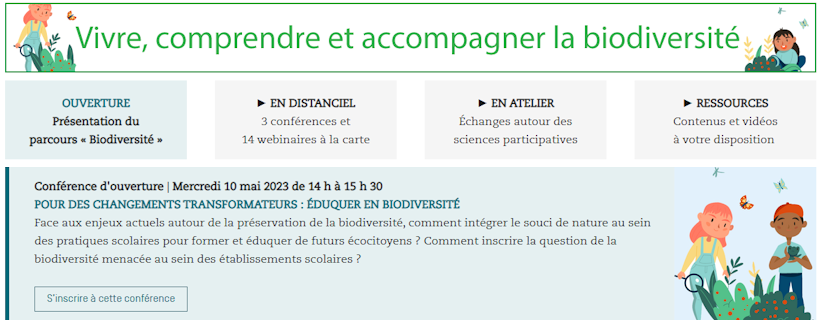 Vivre, comprendre et accompagner la biodiversité

OUVERTURE
Présentation du parcours « Biodiversité »

► EN DISTANCIEL
3 conférences et 14 webinaires à la carte

► EN ATELIER
Échanges autour des sciences participatives

► RESSOURCES
Contenus et vidéos à votre disposition

Conférence d'ouverture | Mercredi 10 mai 2023 de 14 h à 15 h 30
POUR DES CHANGEMENTS TRANSFORMATEURS : ÉDUQUER EN BIODIVERSITÉ
Face aux enjeux actuels autour de la préservation de la biodiversité, comment intégrer le souci de nature au sein des pratiques scolaires pour former et éduquer de futurs écocitoyens ? Comment inscrire la question de la biodiversité menacée au sein des établissements scolaires ?

S'inscrire à cette conférence